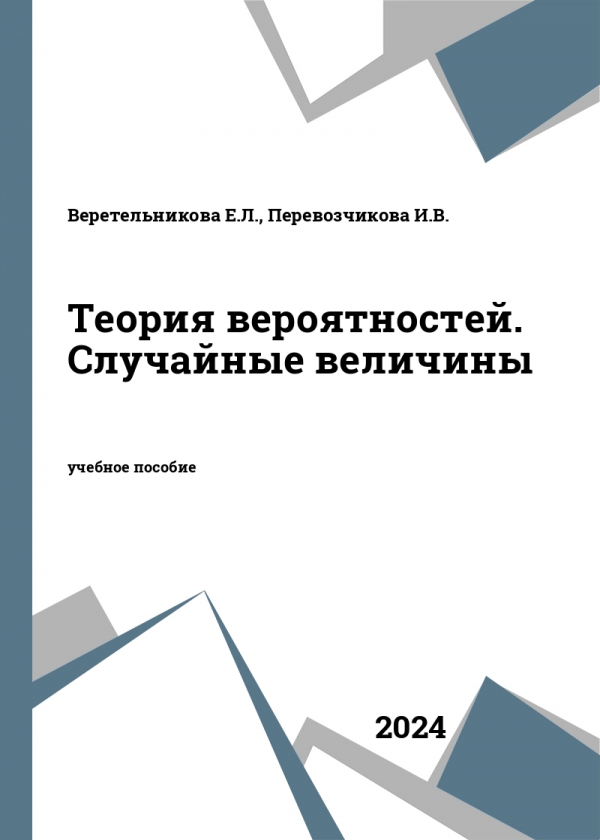 Веретельникова Е.Л., Перевозчикова И.В.

Теория вероятностей. Случайные величины

учебное пособие

2024